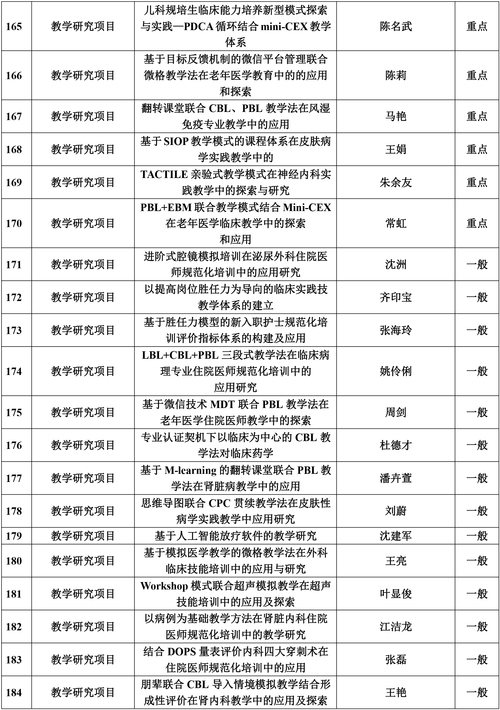 | 165 | 教学研究项目 | 儿科规培生临床能力培养新型模式探索与实践—PDCA 循环结合 mini-CEX 教学体系 | 陈名武 | 重点 |
|---|---|---|---|---|
| 166 | 教学研究项目 | 基于目标反馈机制的微信平台管理联合微格教学法在老年医学教育中的的应用和探索 | 陈莉 | 重点 |
| 167 | 教学研究项目 | 翻转课堂联合 CBL、PBL 教学法在风湿免疫专业教学中的应用 | 马艳 | 重点 |
| 168 | 教学研究项目 | 基于 SIOP 教学模式的课程体系在皮肤病学实践教学中的 | 王娟 | 重点 |
| 169 | 教学研究项目 | TACTILE 亲验式教学模式在神经内科实践教学中的探索与研究 | 朱余友 | 重点 |
| 170 | 教学研究项目 | PBL+EBM 联合教学模式结合 Mini-CEX 在老年医学临床教学中的探索和应用 | 常虹 | 重点 |
| 171 | 教学研究项目 | 进阶式腔镜模拟培训在泌尿外科住院医师规范化培训中的应用研究 | 沈洲 | 一般 |
| 172 | 教学研究项目 | 以提高岗位胜任力为导向的临床实践技教学体系的建立 | 齐印宝 | 一般 |
| 173 | 教学研究项目 | 基于胜任力模型的新入职护士规范化培训评价指标体系的构建及应用 | 张海玲 | 一般 |
| 174 | 教学研究项目 | LBL+CBL+PBL 三段式教学法在临床病理专业住院医师规范化培训中的应用研究 | 姚伶俐 | 一般 |
| 175 | 教学研究项目 | 基于微信技术 MDT 联合 PBL 教学法在老年医学住院医师教学中的探索 | 周剑 | 一般 |
| 176 | 教学研究项目 | 专业认证契机下以临床为中心的 CBL 教学法对临床药学 | 杜德才 | 一般 |
| 177 | 教学研究项目 | 基于 M-learning 的翻转课堂联合 PBL 教学法在肾脏病教学中的应用 | 潘卉萱 | 一般 |
| 178 | 教学研究项目 | 思维导图联合 CPC 贯续教学法在皮肤性病学实践教学中应用研究 | 刘蔚 | 一般 |
| 179 | 教学研究项目 | 基于人工智能放疗软件的教学研究 | 沈建军 | 一般 |
| 180 | 教学研究项目 | 基于模拟医学教学的微格教学法在外科临床技能培训中的应用与研究 | 王亮 | 一般 |
| 181 | 教学研究项目 | Workshop 模式联合超声模拟教学在超声技能培训中的应用及探索 | 叶显俊 | 一般 |
| 182 | 教学研究项目 | 以病例为基础教学方法在肾脏内科住院医师规范化培训中的教学研究 | 江洁龙 | 一般 |
| 183 | 教学研究项目 | 结合 DOPS 量表评价内科四大穿刺术在住院医师规范化培训中的应用 | 张磊 | 一般 |
| 184 | 教学研究项目 | 朋辈联合 CBL 导入情境模拟教学结合形成性评价在肾内科教学中的应用及探索 | 王艳 | 一般 |